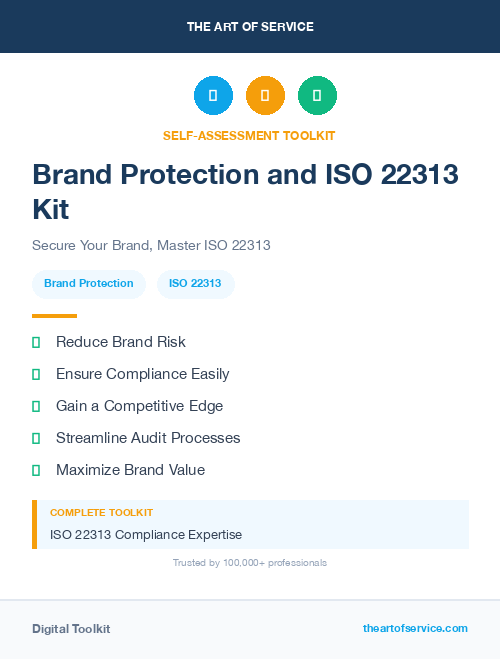 THE ART OF SERVICE

SELF-ASSESSMENT TOOLKIT

Brand Protection and ISO 22313 Kit

Secure Your Brand, Master ISO 22313

Brand Protection

ISO 22313

Reduce Brand Risk

Ensure Compliance Easily

Gain a Competitive Edge

Streamline Audit Processes

Maximize Brand Value

COMPLETE TOOLKIT

ISO 22313 Compliance Expertise

Trusted by 100,000+ professionals

Digital Toolkit

theartofservice.com